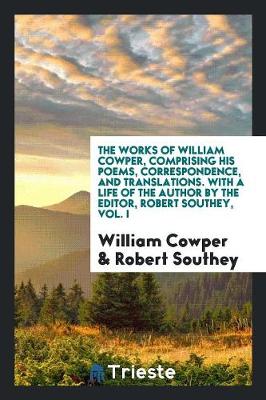 THE WORKS OF WILLIAM COWPER, COMPRISING HIS POEMS, CORRESPONDENCE, AND TRANSLATIONS. WITH A LIFE OF THE AUTHOR BY THE EDITOR, ROBERT SOUTHEY, VOL. I

William Cowper & Robert Southey

Trieste